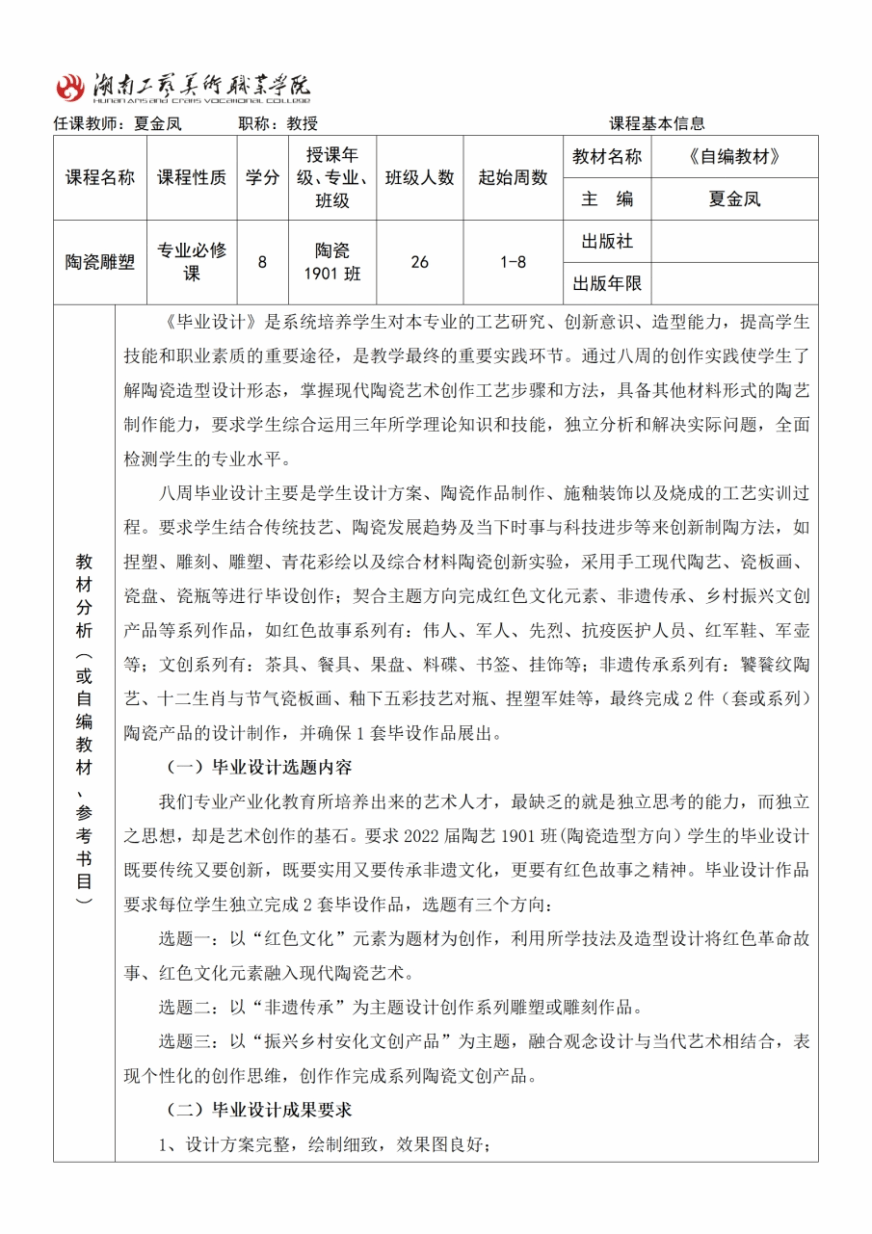 湖南工艺美术职业学院
HUNAN ARTS AND CRAFTS VOCATIONAL COLLEGE

任课教师：夏金凤　　职称：教授　　　　　　　　课程基本信息

| 课程名称 | 课程性质 | 学分 | 授课年级、专业、班级 | 班级人数 | 起始周数 | 教材名称 | 《自编教材》 |
|---|---|---|---|---|---|---|---|
| | | | | | | 主　编 | 夏金凤 |
| 陶瓷雕塑 | 专业必修课 | 8 | 陶瓷 1901 班 | 26 | 1-8 | 出版社 | |
| | | | | | | 出版年限 | |

教材分析（或自编教材、参考书目）

《毕业设计》是系统培养学生对本专业的工艺研究、创新意识、造型能力，提高学生技能和职业素质的重要途径，是教学最终的重要实践环节。通过八周的创作实践使学生了解陶瓷造型设计形态，掌握现代陶瓷艺术创作工艺步骤和方法，具备其他材料形式的陶艺制作能力，要求学生综合运用三年所学理论知识和技能，独立分析和解决实际问题，全面检测学生的专业水平。

八周毕业设计主要是学生设计方案、陶瓷作品制作、施釉装饰以及烧成的工艺实训过程。要求学生结合传统技艺、陶瓷发展趋势及当下时事与科技进步等来创新制陶方法，如捏塑、雕刻、雕塑、青花彩绘以及综合材料陶瓷创新实验，采用手工现代陶艺、瓷板画、瓷盘、瓷瓶等进行毕设创作；契合主题方向完成红色文化元素、非遗传承、乡村振兴文创产品等系列作品，如红色故事系列有：伟人、军人、先烈、抗疫医护人员、红军鞋、军壶等；文创系列有：茶具、餐具、果盘、料碟、书签、挂饰等；非遗传承系列有：饕餮纹陶艺、十二生肖与节气瓷板画、釉下五彩技艺对瓶、捏塑军娃等，最终完成 2 件（套或系列）陶瓷产品的设计制作，并确保 1 套毕设作品展出。

（一）毕业设计选题内容

我们专业产业化教育所培养出来的艺术人才，最缺乏的就是独立思考的能力，而独立之思想，却是艺术创作的基石。要求 2022 届陶艺 1901 班（陶瓷造型方向）学生的毕业设计既要传统又要创新，既要实用又要传承非遗文化，更要有红色故事之精神。毕业设计作品要求每位学生独立完成 2 套毕设作品，选题有三个方向：

选题一：以“红色文化”元素为题材为创作，利用所学技法及造型设计将红色革命故事、红色文化元素融入现代陶瓷艺术。

选题二：以“非遗传承”为主题设计创作系列雕塑或雕刻作品。

选题三：以“振兴乡村安化文创产品”为主题，融合观念设计与当代艺术相结合，表现个性化的创作思维，创作作完成系列陶瓷文创产品。

（二）毕业设计成果要求

1、设计方案完整，绘制细致，效果图良好；